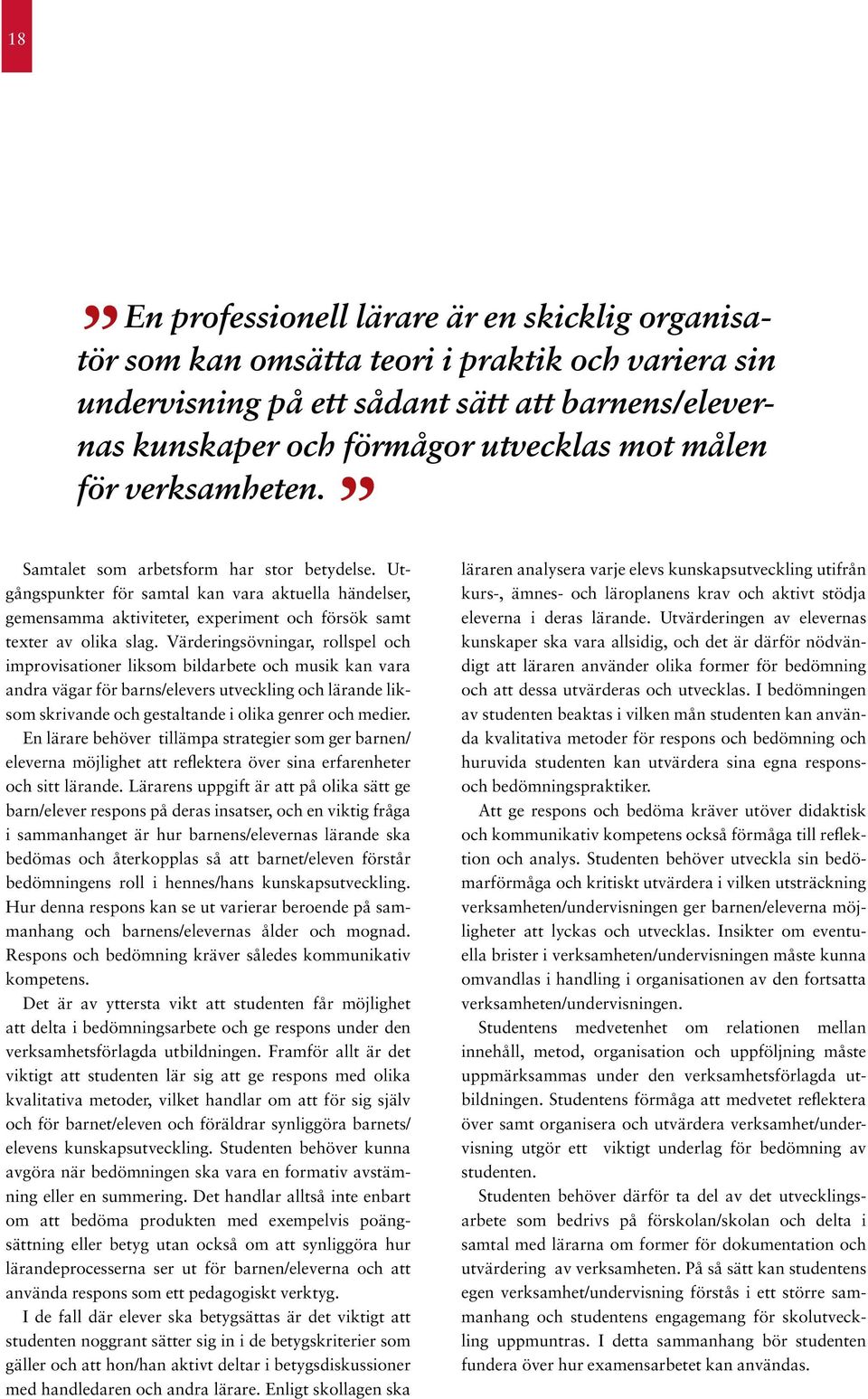 18

” En professionell lärare är en skicklig organisatör som kan omsätta teori i praktik och variera sin undervisning på ett sådant sätt att barnens/elevernas kunskaper och förmågor utvecklas mot målen för verksamheten. ”

Samtalet som arbetsform har stor betydelse. Utgångspunkter för samtal kan vara aktuella händelser, gemensamma aktiviteter, experiment och försök samt texter av olika slag. Värderingsövningar, rollspel och improvisationer liksom bildarbete och musik kan vara andra vägar för barns/elevers utveckling och lärande liksom skrivande och gestaltande i olika genrer och medier.
En lärare behöver tillämpa strategier som ger barnen/eleverna möjlighet att reflektera över sina erfarenheter och sitt lärande. Lärarens uppgift är att på olika sätt ge barn/elever respons på deras insatser, och en viktig fråga i sammanhanget är hur barnens/elevernas lärande ska bedömas och återkopplas så att barnet/eleven förstår bedömningens roll i hennes/hans kunskapsutveckling. Hur denna respons kan se ut varierar beroende på sammanhang och barnens/elevernas ålder och mognad. Respons och bedömning kräver således kommunikativ kompetens.

Det är av yttersta vikt att studenten får möjlighet att delta i bedömningsarbete och ge respons under den verksamhetsförlagda utbildningen. Framför allt är det viktigt att studenten lär sig att ge respons med olika kvalitativa metoder, vilket handlar om att för sig själv och för barnet/eleven och föräldrar synliggöra barnets/elevens kunskapsutveckling. Studenten behöver kunna avgöra när bedömningen ska vara en formativ avstämning eller en summering. Det handlar alltså inte enbart om att bedöma produkten med exempelvis poängsättning eller betyg utan också om att synliggöra hur lärandeprocesserna ser ut för barnen/eleverna och att använda respons som ett pedagogiskt verktyg.

I de fall där elever ska betygsättas är det viktigt att studenten noggrant sätter sig in i de betygskriterier som gäller och att hon/han aktivt deltar i betygsdiskussioner med handledaren och andra lärare. Enligt skollagen ska läraren analysera varje elevs kunskapsutveckling utifrån kurs-, ämnes- och läroplanens krav och aktivt stödja eleverna i deras lärande. Utvärderingen av elevernas kunskaper ska vara allsidig, och det är därför nödvändigt att läraren använder olika former för bedömning och att dessa utvärderas och utvecklas. I bedömningen av studenten beaktas i vilken mån studenten kan använda kvalitativa metoder för respons och bedömning och huruvida studenten kan utvärdera sina egna respons- och bedömningspraktiker.

Att ge respons och bedöma kräver utöver didaktisk och kommunikativ kompetens också förmåga till reflektion och analys. Studenten behöver utveckla sin bedömarförmåga och kritiskt utvärdera i vilken utsträckning verksamheten/undervisningen ger barnen/eleverna möjligheter att lyckas och utvecklas. Insikter om eventuella brister i verksamheten/undervisningen måste kunna omvandlas i handling i organisationen av den fortsatta verksamheten/undervisningen.

Studentens medvetenhet om relationen mellan innehåll, metod, organisation och uppföljning måste uppmärksammas under den verksamhetsförlagda utbildningen. Studentens förmåga att medvetet reflektera över samt organisera och utvärdera verksamhet/undervisning utgör ett viktigt underlag för bedömning av studenten.

Studenten behöver därför ta del av det utvecklingsarbete som bedrivs på förskolan/skolan och delta i samtal med lärarna om former för dokumentation och utvärdering av verksamheten. På så sätt kan studentens egen verksamhet/undervisning förstås i ett större sammanhang och studentens engagemang för skolutveckling uppmuntras. I detta sammanhang bör studenten fundera över hur examensarbetet kan användas.